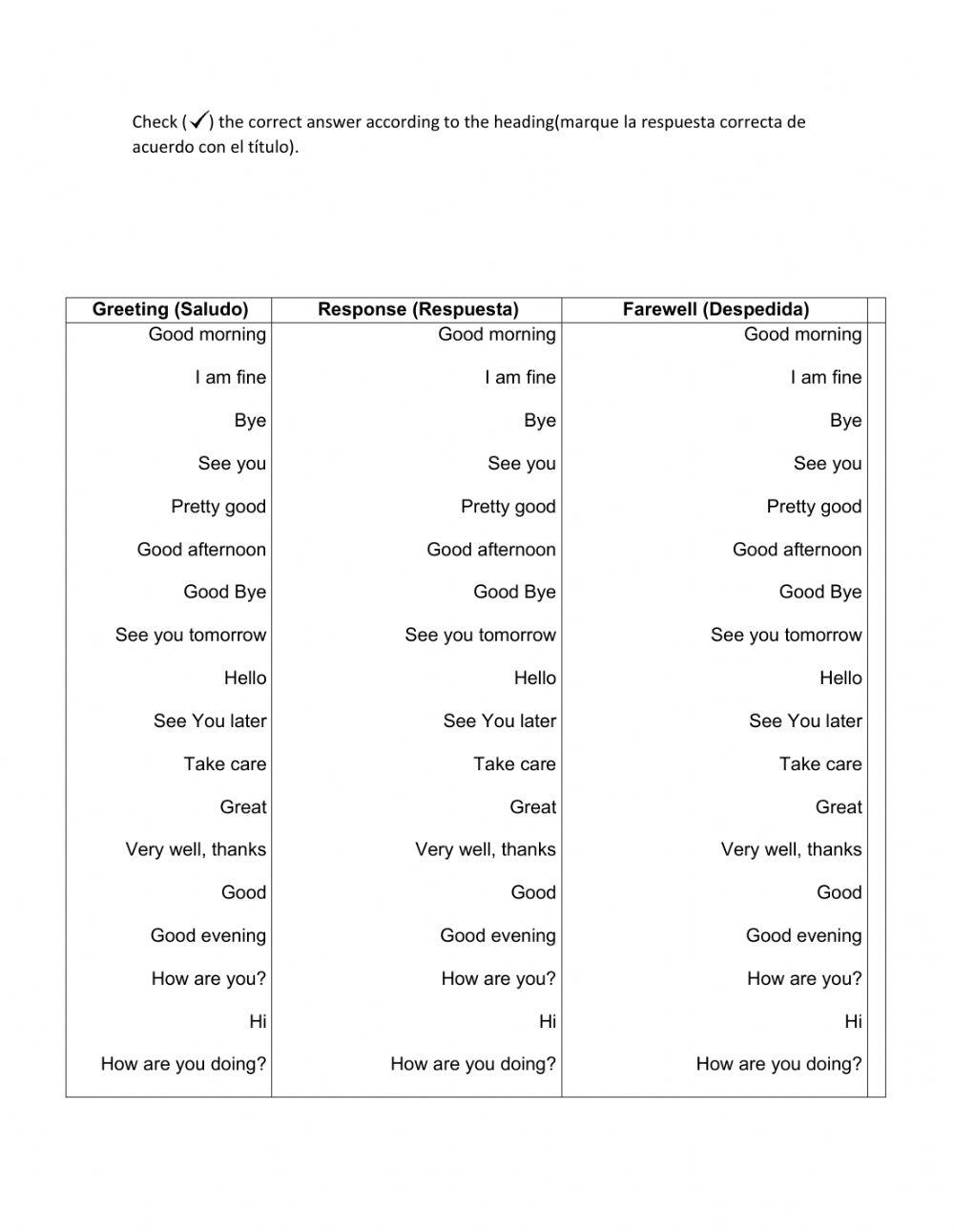 Check (✓) the correct answer according to the heading(marque la respuesta correcta de acuerdo con el título).

| Greeting (Saludo) | Response (Respuesta) | Farewell (Despedida) |
|---|---|---|
| Good morning | Good morning | Good morning |
| I am fine | I am fine | I am fine |
| Bye | Bye | Bye |
| See you | See you | See you |
| Pretty good | Pretty good | Pretty good |
| Good afternoon | Good afternoon | Good afternoon |
| Good Bye | Good Bye | Good Bye |
| See you tomorrow | See you tomorrow | See you tomorrow |
| Hello | Hello | Hello |
| See You later | See You later | See You later |
| Take care | Take care | Take care |
| Great | Great | Great |
| Very well, thanks | Very well, thanks | Very well, thanks |
| Good | Good | Good |
| Good evening | Good evening | Good evening |
| How are you? | How are you? | How are you? |
| Hi | Hi | Hi |
| How are you doing? | How are you doing? | How are you doing? |